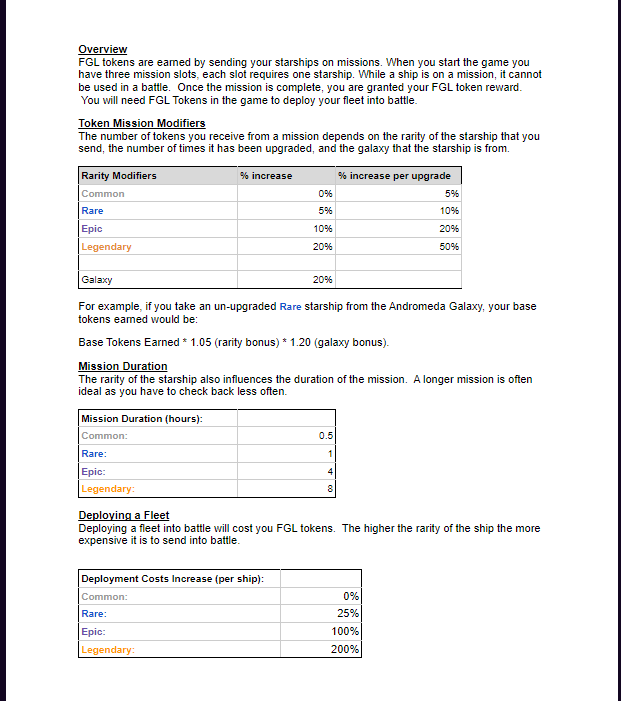 Overview

FGL tokens are earned by sending your starships on missions. When you start the game you have three mission slots, each slot requires one starship. While a ship is on a mission, it cannot be used in a battle. Once the mission is complete, you are granted your FGL token reward. You will need FGL Tokens in the game to deploy your fleet into battle.

Token Mission Modifiers

The number of tokens you receive from a mission depends on the rarity of the starship that you send, the number of times it has been upgraded, and the galaxy that the starship is from.

| Rarity Modifiers | % increase | % increase per upgrade |
|---|---|---|
| Common | 0% | 5% |
| Rare | 5% | 10% |
| Epic | 10% | 20% |
| Legendary | 20% | 50% |
| | | |
| Galaxy | 20% | |

For example, if you take an un-upgraded Rare starship from the Andromeda Galaxy, your base tokens earned would be:

Base Tokens Earned * 1.05 (rarity bonus) * 1.20 (galaxy bonus).

Mission Duration

The rarity of the starship also influences the duration of the mission. A longer mission is often ideal as you have to check back less often.

| Mission Duration (hours): | |
|---|---|
| Common: | 0.5 |
| Rare: | 1 |
| Epic: | 4 |
| Legendary: | 8 |

Deploying a Fleet

Deploying a fleet into battle will cost you FGL tokens. The higher the rarity of the ship the more expensive it is to send into battle.

| Deployment Costs Increase (per ship): | |
|---|---|
| Common: | 0% |
| Rare: | 25% |
| Epic: | 100% |
| Legendary: | 200% |